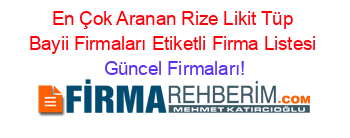 En Çok Aranan Rize Likit Tüp Bayii Firmaları Etiketli Firma Listesi Güncel Firmaları!

FİRMAREHBERİM.COM
MEHMET KATIRCIOĞLU